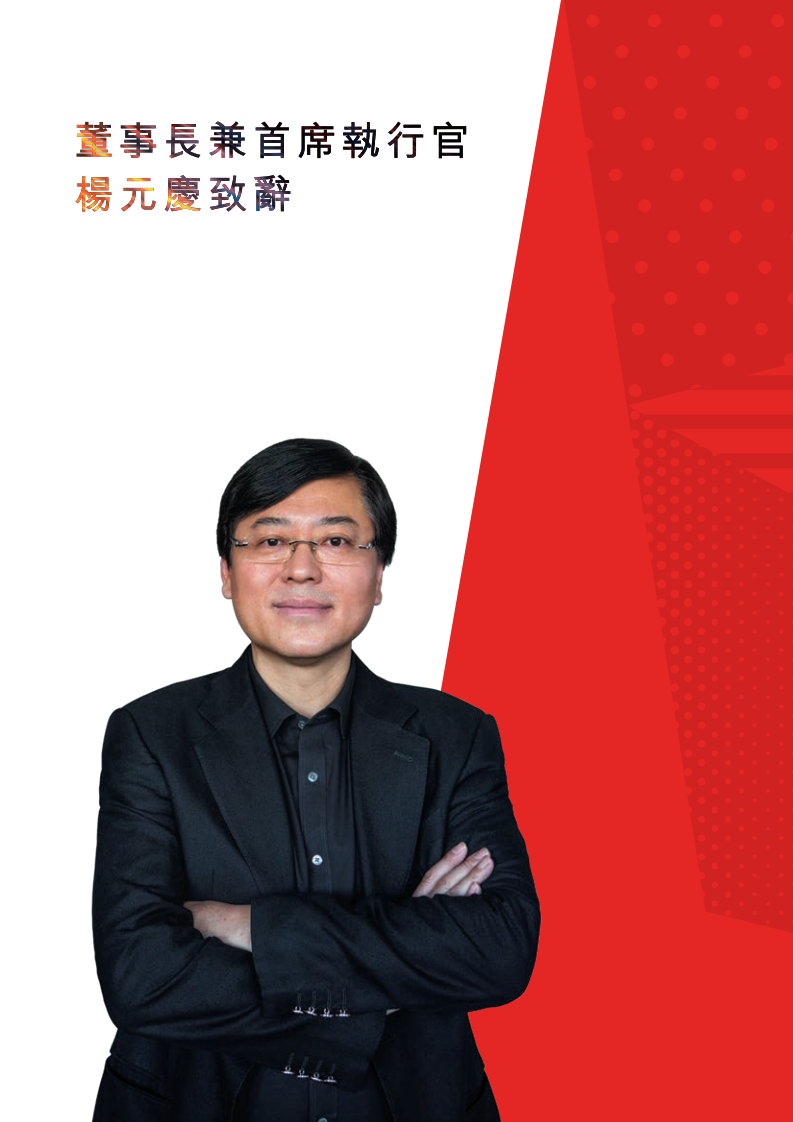 董事長兼首席執行官
楊元慶致辭